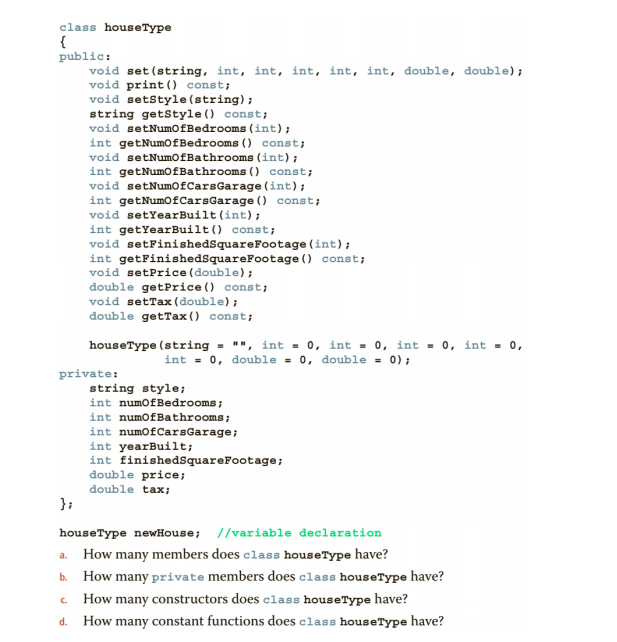 class houseType
{
public:
    void set(string, int, int, int, int, int, double, double);
    void print() const;
    void setStyle(string);
    string getStyle() const;
    void setNumOfBedrooms(int);
    int getNumOfBedrooms() const;
    void setNumOfBathrooms(int);
    int getNumOfBathrooms() const;
    void setNumOfCarsGarage(int);
    int getNumOfCarsGarage() const;
    void setYearBuilt(int);
    int getYearBuilt() const;
    void setFinishedSquareFootage(int);
    int getFinishedSquareFootage() const;
    void setPrice(double);
    double getPrice() const;
    void setTax(double);
    double getTax() const;

    houseType(string = "", int = 0, int = 0, int = 0, int = 0,
              int = 0, double = 0, double = 0);
private:
    string style;
    int numOfBedrooms;
    int numOfBathrooms;
    int numOfCarsGarage;
    int yearBuilt;
    int finishedSquareFootage;
    double price;
    double tax;
};

houseType newHouse;   //variable declaration

a. How many members does class houseType have?

b. How many private members does class houseType have?

c. How many constructors does class houseType have?

d. How many constant functions does class houseType have?